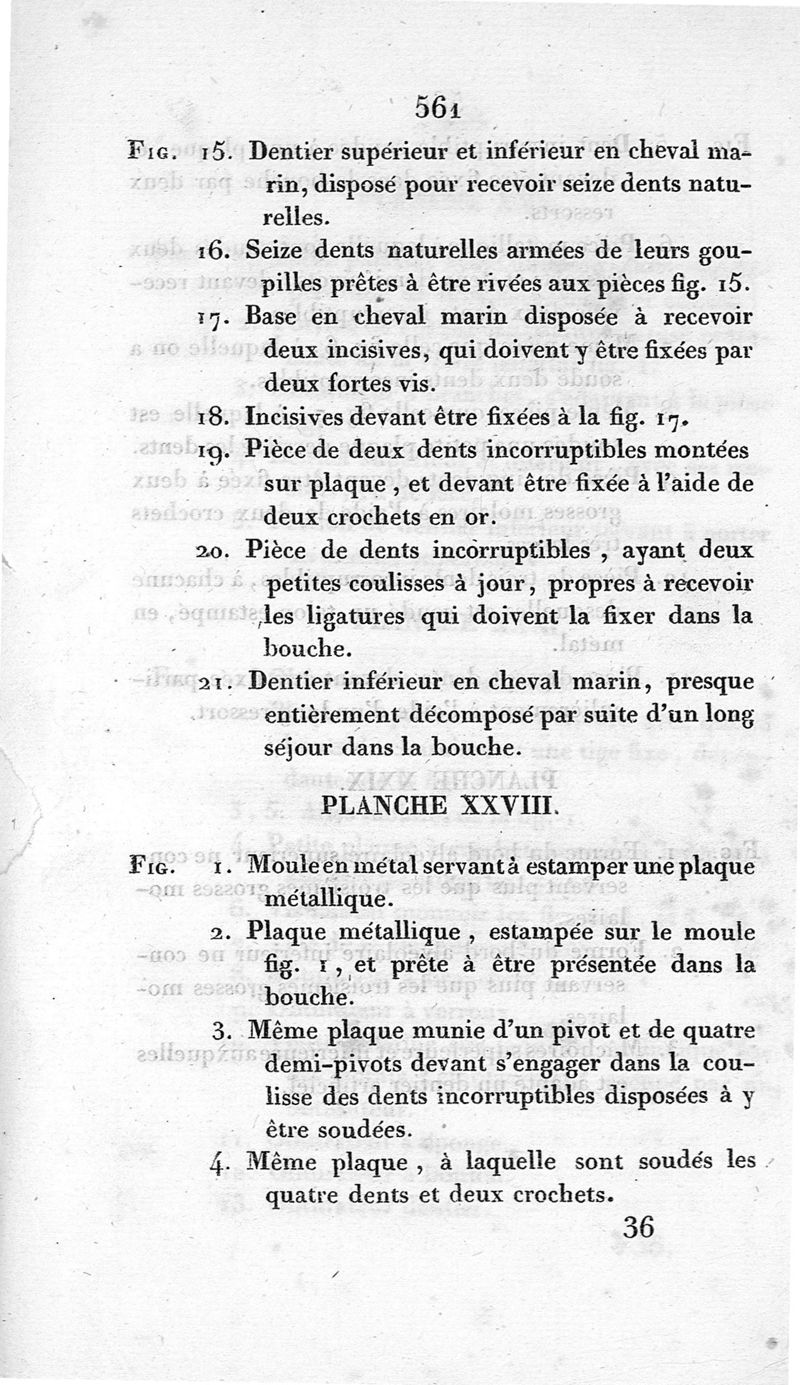 561

Fig. 15. Dentier supérieur et inférieur en cheval marin, disposé pour recevoir seize dents naturelles.

16. Seize dents naturelles armées de leurs goupilles prêtes à être rivées aux pièces fig. 15.

17. Base en cheval marin disposée à recevoir deux incisives, qui doivent y être fixées par deux fortes vis.

18. Incisives devant être fixées à la fig. 17.

19. Pièce de deux dents incorruptibles montées sur plaque, et devant être fixée à l'aide de deux crochets en or.

20. Pièce de dents incorruptibles, ayant deux petites coulisses à jour, propres à recevoir les ligatures qui doivent la fixer dans la bouche.

21. Dentier inférieur en cheval marin, presque entièrement décomposé par suite d'un long séjour dans la bouche.

PLANCHE XXVIII.

Fig. 1. Moule en métal servant à estamper une plaque métallique.

2. Plaque métallique, estampée sur le moule fig. 1, et prête à être présentée dans la bouche.

3. Même plaque munie d'un pivot et de quatre demi-pivots devant s'engager dans la coulisse des dents incorruptibles disposées à y être soudées.

4. Même plaque, à laquelle sont soudés les quatre dents et deux crochets.

36